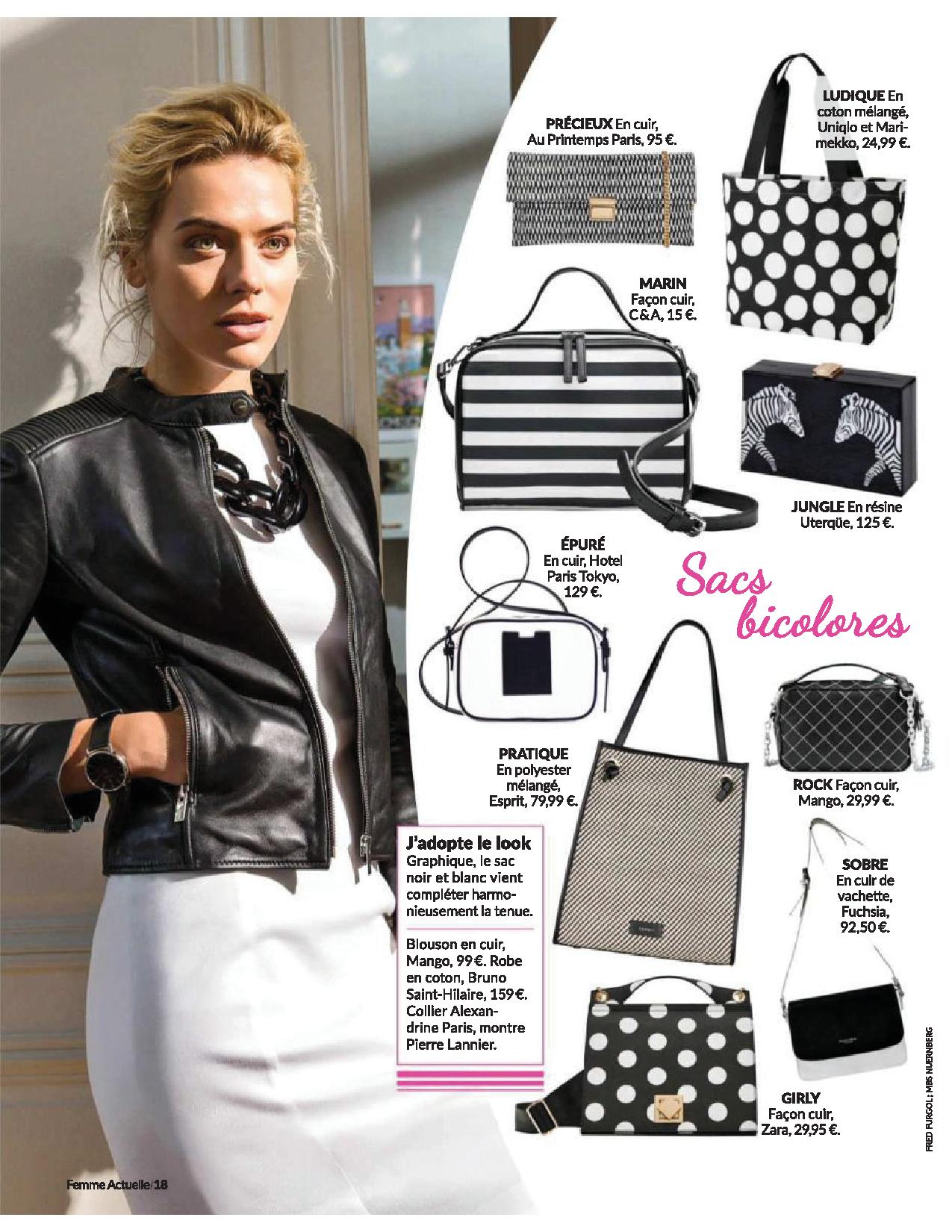 PRÉCIEUX En cuir, Au Printemps Paris, 95 €.

LUDIQUE En coton mélangé, Uniqlo et Marimekko, 24,99 €.

MARIN Façon cuir, C&A, 15 €.

JUNGLE En résine Uterqüe, 125 €.

ÉPURÉ En cuir, Hotel Paris Tokyo, 129 €.

Sacs bicolores

PRATIQUE En polyester mélangé, Esprit, 79,99 €.

ROCK Façon cuir, Mango, 29,99 €.

J'adopte le look
Graphique, le sac noir et blanc vient compléter harmonieusement la tenue.

Blouson en cuir, Mango, 99 €. Robe en coton, Bruno Saint-Hilaire, 159 €. Collier Alexandrine Paris, montre Pierre Lannier.

SOBRE En cuir de vachette, Fuchsia, 92,50 €.

GIRLY Façon cuir, Zara, 29,95 €.

FRED FURGOL; MBS NUERNBERG

Femme Actuelle/18